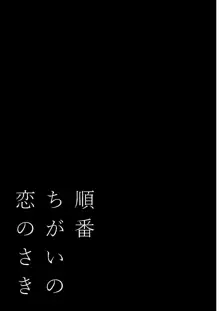 順番
ちがいの
恋のさき